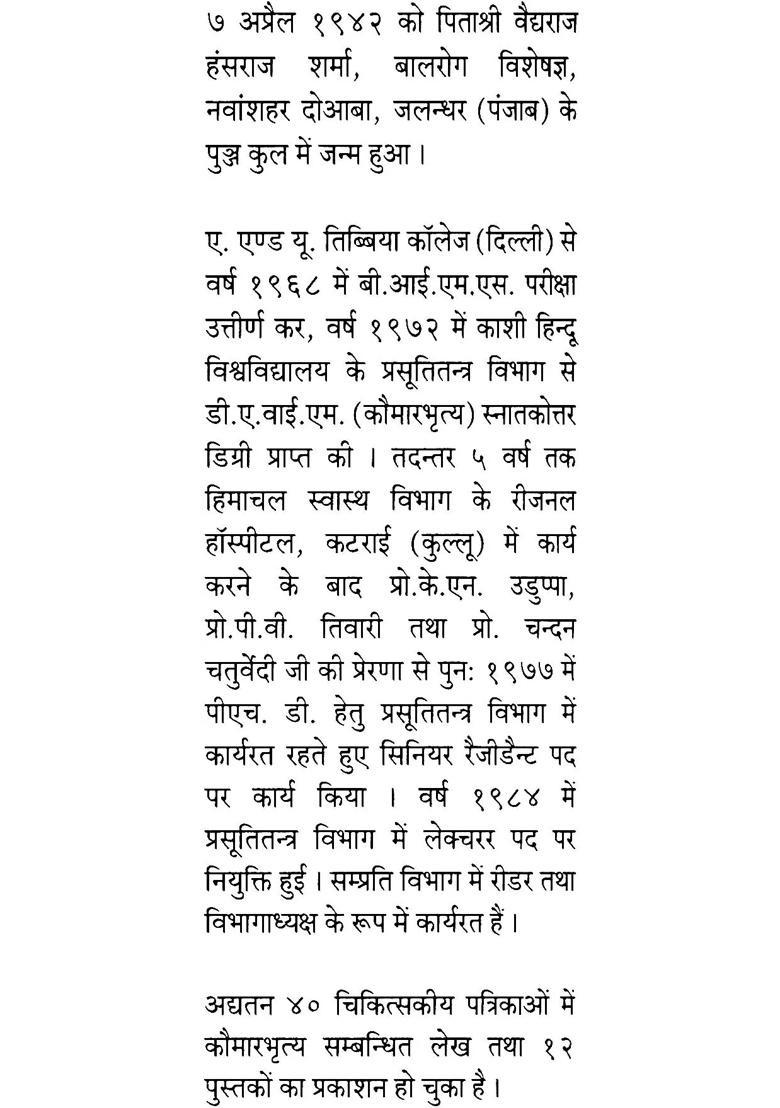 ७ अप्रैल १९४२ को पिताश्री वैद्यराज हंसराज शर्मा, बालरोग विशेषज्ञ, नवांशहर दोआबा, जलन्धर (पंजाब) के पुञ्ज कुल में जन्म हुआ।

ए. एण्ड यू. तिब्बिया कॉलेज (दिल्ली) से वर्ष १९६८ में बी.आई.एम.एस. परीक्षा उत्तीर्ण कर, वर्ष १९७२ में काशी हिन्दू विश्वविद्यालय के प्रसूतितन्त्र विभाग से डी.ए.वाई.एम. (कौमारभृत्य) स्नातकोत्तर डिग्री प्राप्त की। तदन्तर ५ वर्ष तक हिमाचल स्वास्थ विभाग के रीजनल हॉस्पीटल, कटराई (कुल्लू) में कार्य करने के बाद प्रो.के.एन. उडुप्पा, प्रो.पी.वी. तिवारी तथा प्रो. चन्दन चतुर्वेदी जी की प्रेरणा से पुनः १९७७ में पीएच. डी. हेतु प्रसूतितन्त्र विभाग में कार्यरत रहते हुए सिनियर रैजीडैन्ट पद पर कार्य किया। वर्ष १९८४ में प्रसूतितन्त्र विभाग में लेक्चरर पद पर नियुक्ति हुई। सम्प्रति विभाग में रीडर तथा विभागाध्यक्ष के रूप में कार्यरत हैं।

अद्यतन ४० चिकित्सकीय पत्रिकाओं में कौमारभृत्य सम्बन्धित लेख तथा १२ पुस्तकों का प्रकाशन हो चुका है।